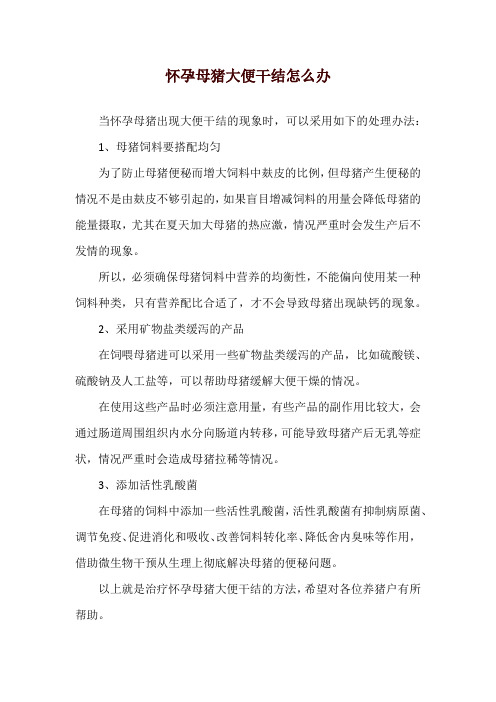 怀孕母猪大便干结怎么办

当怀孕母猪出现大便干结的现象时，可以采用如下的处理办法：

1、母猪饲料要搭配均匀

为了防止母猪便秘而增大饲料中麸皮的比例，但母猪产生便秘的情况不是由麸皮不够引起的，如果盲目增减饲料的用量会降低母猪的能量摄取，尤其在夏天加大母猪的热应激，情况严重时会发生产后不发情的现象。

所以，必须确保母猪饲料中营养的均衡性，不能偏向使用某一种饲料种类，只有营养配比合适了，才不会导致母猪出现缺钙的现象。

2、采用矿物盐类缓泻的产品

在饲喂母猪进可以采用一些矿物盐类缓泻的产品，比如硫酸镁、硫酸钠及人工盐等，可以帮助母猪缓解大便干燥的情况。

在使用这些产品时必须注意用量，有些产品的副作用比较大，会通过肠道周围组织内水分向肠道内转移，可能导致母猪产后无乳等症状，情况严重时会造成母猪拉稀等情况。

3、添加活性乳酸菌

在母猪的饲料中添加一些活性乳酸菌，活性乳酸菌有抑制病原菌、调节免疫、促进消化和吸收、改善饲料转化率、降低舍内臭味等作用，借助微生物干预从生理上彻底解决母猪的便秘问题。

以上就是治疗怀孕母猪大便干结的方法，希望对各位养猪户有所帮助。